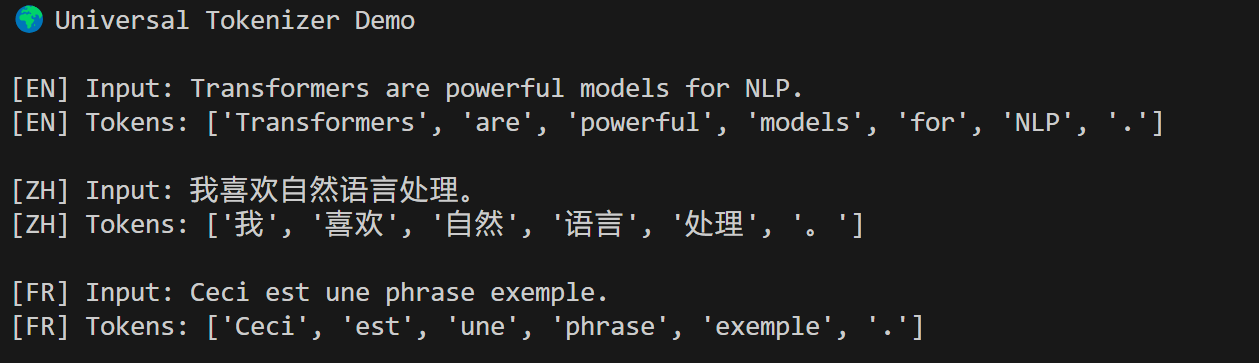 🌍 Universal Tokenizer Demo

[EN] Input: Transformers are powerful models for NLP.
[EN] Tokens: ['Transformers', 'are', 'powerful', 'models', 'for', 'NLP', '.']

[ZH] Input: 我喜欢自然语言处理。
[ZH] Tokens: ['我', '喜欢', '自然', '语言', '处理', '。']

[FR] Input: Ceci est une phrase exemple.
[FR] Tokens: ['Ceci', 'est', 'une', 'phrase', 'exemple', '.']